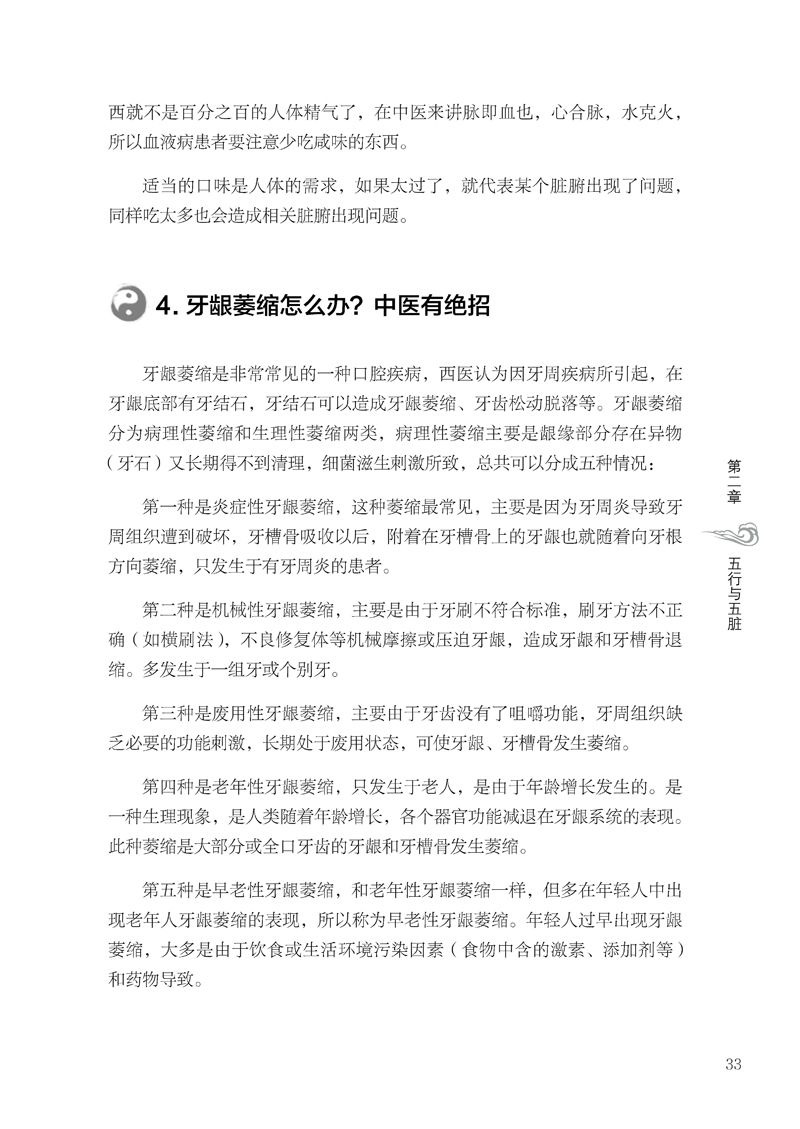 西就不是百分之百的人体精气了，在中医来讲脉即血也，心合脉，水克火，所以血液病患者要注意少吃咸味的东西。

适当的口味是人体的需求，如果太过了，就代表某个脏腑出现了问题，同样吃太多也会造成相关脏腑出现问题。

4. 牙龈萎缩怎么办？中医有绝招

牙龈萎缩是非常常见的一种口腔疾病，西医认为因牙周疾病所引起，在牙龈底部有牙结石，牙结石可以造成牙龈萎缩、牙齿松动脱落等。牙龈萎缩分为病理性萎缩和生理性萎缩两类，病理性萎缩主要是龈缘部分存在异物（牙石）又长期得不到清理，细菌滋生刺激所致，总共可以分成五种情况：

第一种是炎症性牙龈萎缩，这种萎缩最常见，主要是因为牙周炎导致牙周组织遭到破坏，牙槽骨吸收以后，附着在牙槽骨上的牙龈也就随着向牙根方向萎缩，只发生于有牙周炎的患者。

第二种是机械性牙龈萎缩，主要是由于牙刷不符合标准，刷牙方法不正确（如横刷法），不良修复体等机械摩擦或压迫牙龈，造成牙龈和牙槽骨退缩。多发生于一组牙或个别牙。

第三种是废用性牙龈萎缩，主要由于牙齿没有了咀嚼功能，牙周组织缺乏必要的功能刺激，长期处于废用状态，可使牙龈、牙槽骨发生萎缩。

第四种是老年性牙龈萎缩，只发生于老人，是由于年龄增长发生的。是一种生理现象，是人类随着年龄增长，各个器官功能减退在牙龈系统的表现。此种萎缩是大部分或全口牙齿的牙龈和牙槽骨发生萎缩。

第五种是早老性牙龈萎缩，和老年性牙龈萎缩一样，但多在年轻人中出现老年人牙龈萎缩的表现，所以称为早老性牙龈萎缩。年轻人过早出现牙龈萎缩，大多是由于饮食或生活环境污染因素（食物中含的激素、添加剂等）和药物导致。

第二章
五行与五脏

33